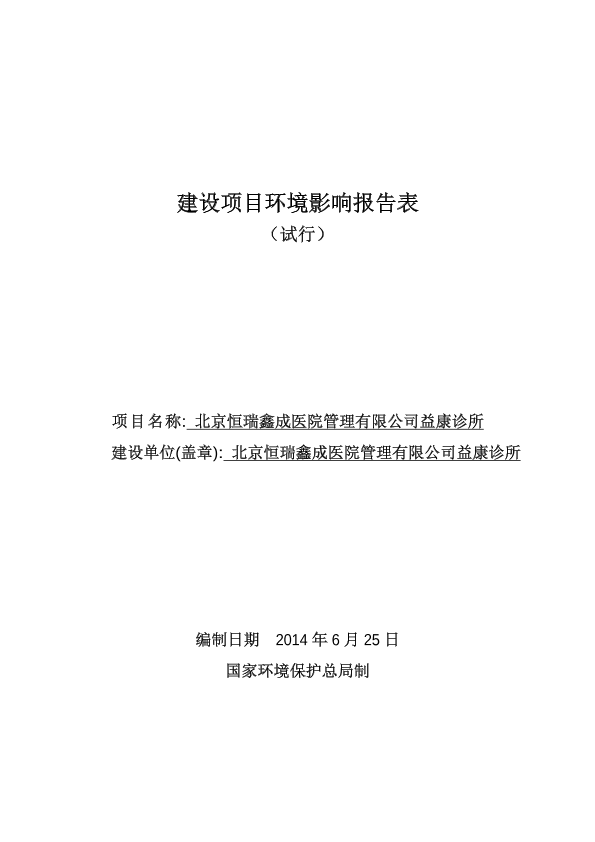 建设项目环境影响报告表

（试行）

项目名称: 北京恒瑞鑫成医院管理有限公司益康诊所

建设单位(盖章): 北京恒瑞鑫成医院管理有限公司益康诊所

编制日期　2014 年 6 月 25 日

国家环境保护总局制